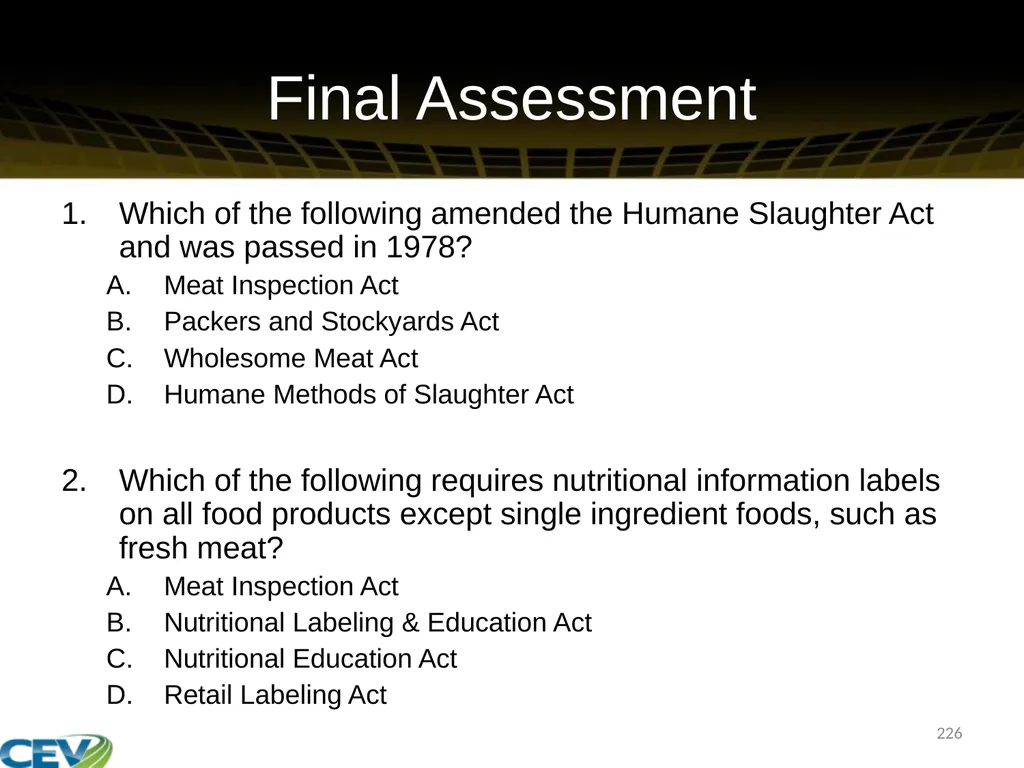 Final Assessment

1. Which of the following amended the Humane Slaughter Act and was passed in 1978?
A. Meat Inspection Act
B. Packers and Stockyards Act
C. Wholesome Meat Act
D. Humane Methods of Slaughter Act

2. Which of the following requires nutritional information labels on all food products except single ingredient foods, such as fresh meat?
A. Meat Inspection Act
B. Nutritional Labeling & Education Act
C. Nutritional Education Act
D. Retail Labeling Act

226

CEV